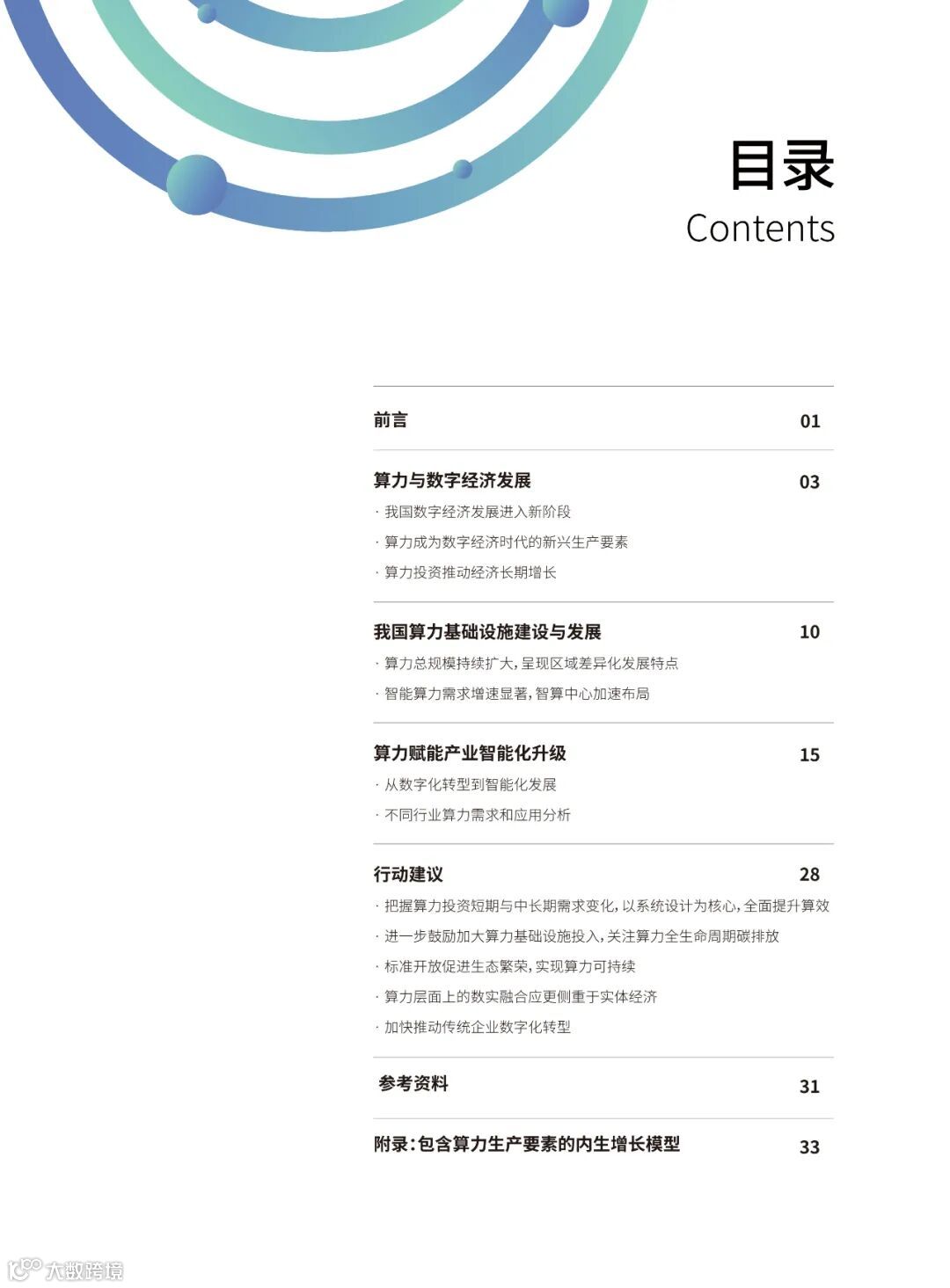 目录
Contents

前言 01

算力与数字经济发展 03

· 我国数字经济发展进入新阶段

· 算力成为数字经济时代的新兴生产要素

· 算力投资推动经济长期增长

我国算力基础设施建设与发展 10

· 算力总规模持续扩大，呈现区域差异化发展特点

· 智能算力需求增速显著，智算中心加速布局

算力赋能产业智能化升级 15

· 从数字化转型到智能化发展

· 不同行业算力需求和应用分析

行动建议 28

· 把握算力投资短期与中长期需求变化，以系统设计为核心，全面提升算效

· 进一步鼓励加大算力基础设施投入，关注算力全生命周期碳排放

· 标准开放促进生态繁荣，实现算力可持续

· 算力层面上的数实融合应更侧重于实体经济

· 加快推动传统企业数字化转型

参考资料 31

附录：包含算力生产要素的内生增长模型 33

大数跨境